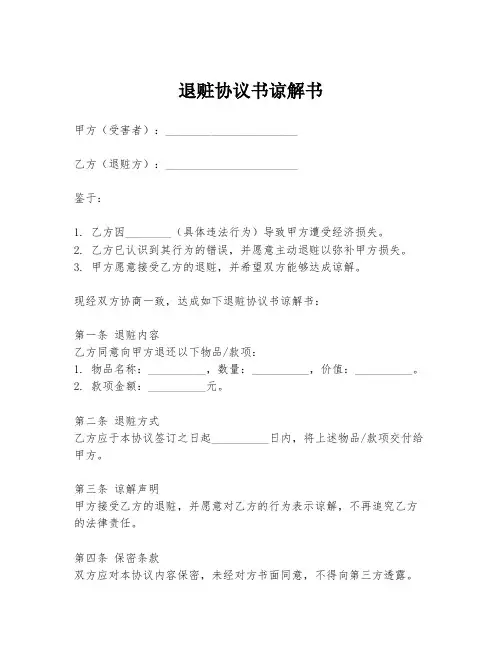 退赃协议书谅解书

甲方（受害者）：________________________

乙方（退赃方）：________________________

鉴于：

1. 乙方因________（具体违法行为）导致甲方遭受经济损失。
2. 乙方已认识到其行为的错误，并愿意主动退赃以弥补甲方损失。
3. 甲方愿意接受乙方的退赃，并希望双方能够达成谅解。

现经双方协商一致，达成如下退赃协议书谅解书：

第一条 退赃内容
乙方同意向甲方退还以下物品/款项：
1. 物品名称：__________，数量：__________，价值：__________。
2. 款项金额：__________元。

第二条 退赃方式
乙方应于本协议签订之日起__________日内，将上述物品/款项交付给甲方。

第三条 谅解声明
甲方接受乙方的退赃，并愿意对乙方的行为表示谅解，不再追究乙方的法律责任。

第四条 保密条款
双方应对本协议内容保密，未经对方书面同意，不得向第三方透露。